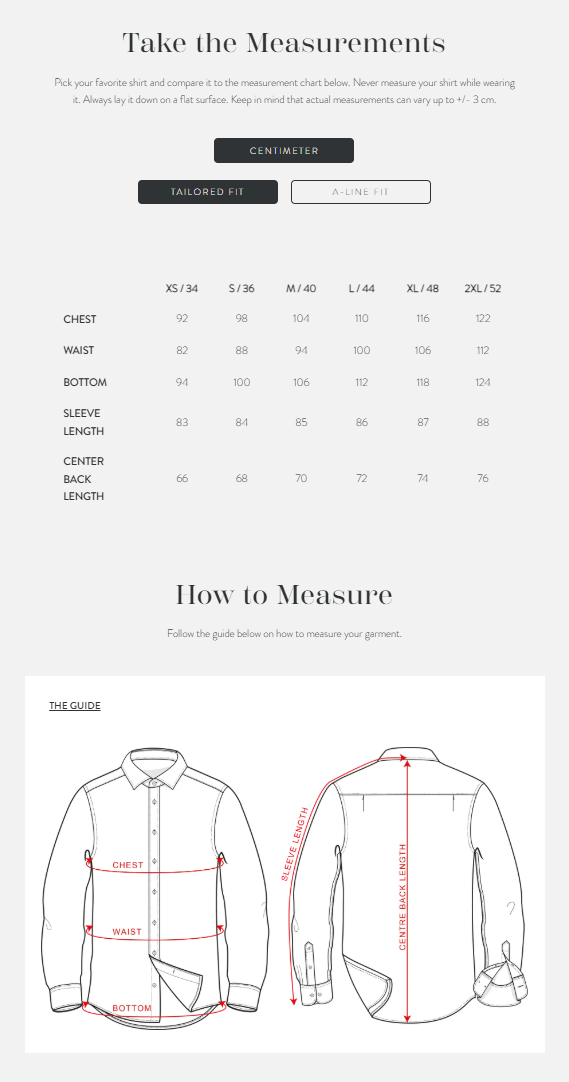 Take the Measurements

Pick your favorite shirt and compare it to the measurement chart below. Never measure your shirt while wearing it. Always lay it down on a flat surface. Keep in mind that actual measurements can vary up to +/- 3 cm.

CENTIMETER

TAILORED FIT

A-LINE FIT

| | XS / 34 | S / 36 | M / 40 | L / 44 | XL / 48 | 2XL / 52 |
|---|---|---|---|---|---|---|
| CHEST | 92 | 98 | 104 | 110 | 116 | 122 |
| WAIST | 82 | 88 | 94 | 100 | 106 | 112 |
| BOTTOM | 94 | 100 | 106 | 112 | 118 | 124 |
| SLEEVE LENGTH | 83 | 84 | 85 | 86 | 87 | 88 |
| CENTER BACK LENGTH | 66 | 68 | 70 | 72 | 74 | 76 |

How to Measure

Follow the guide below on how to measure your garment.

THE GUIDE

CHEST

WAIST

BOTTOM

SLEEVE LENGTH

CENTRE BACK LENGTH